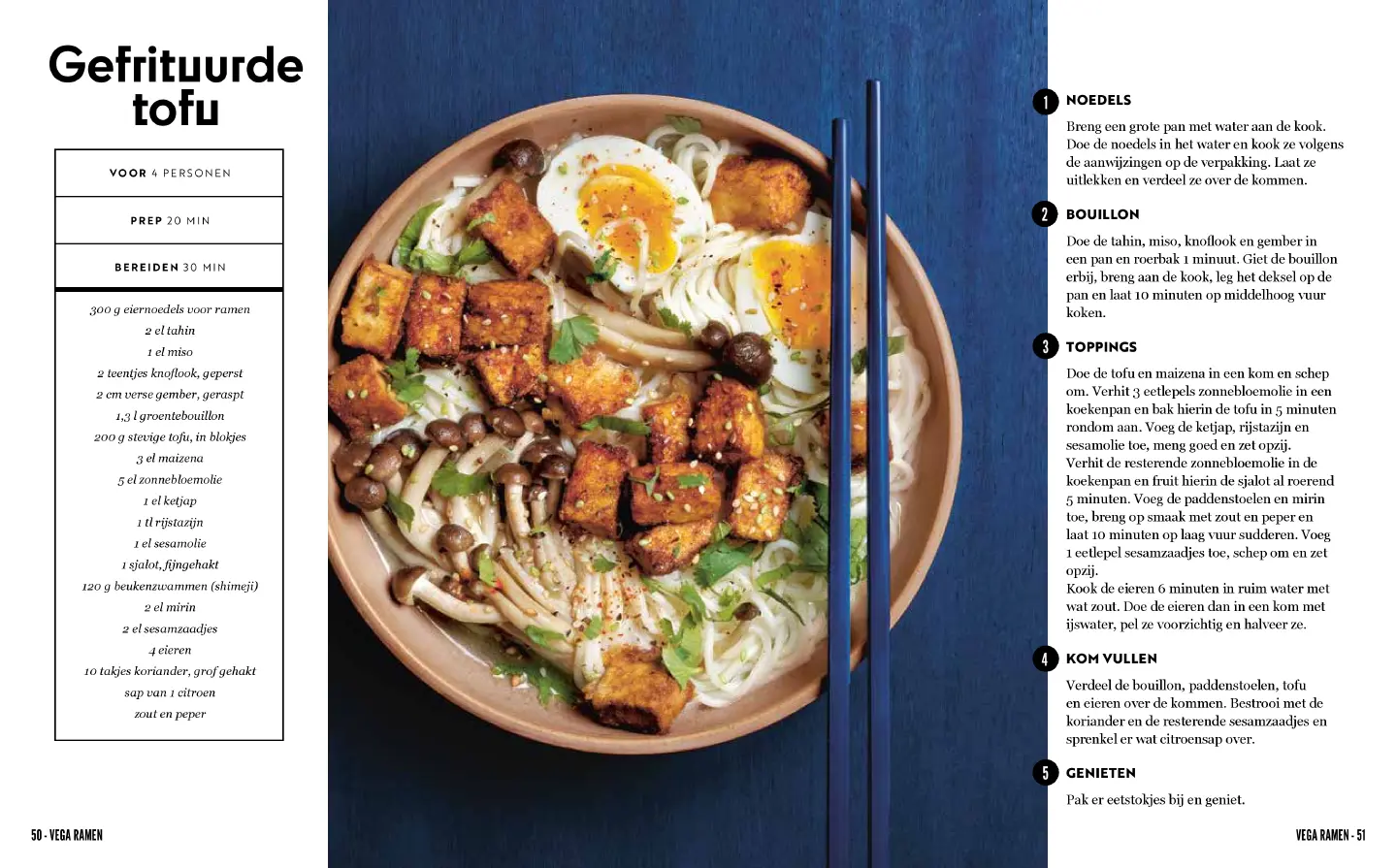 Gefrituurde tofu

VOOR 4 PERSONEN

PREP 20 MIN

BEREIDEN 30 MIN

300 g eiernoedels voor ramen
2 el tahin
1 el miso
2 teentjes knoflook, geperst
2 cm verse gember, geraspt
1,3 l groentebouillon
200 g stevige tofu, in blokjes
3 el maizena
5 el zonnebloemolie
1 el ketjap
1 tl rijstazijn
1 el sesamolie
1 sjalot, fijngehakt
120 g beukenzwammen (shimeji)
2 el mirin
2 el sesamzaadjes
4 eieren
10 takjes koriander, grof gehakt
sap van 1 citroen
zout en peper

1 NOEDELS

Breng een grote pan met water aan de kook. Doe de noedels in het water en kook ze volgens de aanwijzingen op de verpakking. Laat ze uitlekken en verdeel ze over de kommen.

2 BOUILLON

Doe de tahin, miso, knoflook en gember in een pan en roerbak 1 minuut. Giet de bouillon erbij, breng aan de kook, leg het deksel op de pan en laat 10 minuten op middelhoog vuur koken.

3 TOPPINGS

Doe de tofu en maizena in een kom en schep om. Verhit 3 eetlepels zonnebloemolie in een koekenpan en bak hierin de tofu in 5 minuten rondom aan. Voeg de ketjap, rijstazijn en sesamolie toe, meng goed en zet opzij.
Verhit de resterende zonnebloemolie in de koekenpan en fruit hierin de sjalot al roerend 5 minuten. Voeg de paddenstoelen en mirin toe, breng op smaak met zout en peper en laat 10 minuten op laag vuur sudderen. Voeg 1 eetlepel sesamzaadjes toe, schep om en zet opzij.
Kook de eieren 6 minuten in ruim water met wat zout. Doe de eieren dan in een kom met ijswater, pel ze voorzichtig en halveer ze.

4 KOM VULLEN

Verdeel de bouillon, paddenstoelen, tofu en eieren over de kommen. Bestrooi met de koriander en de resterende sesamzaadjes en sprenkel er wat citroensap over.

5 GENIETEN

Pak er eetstokjes bij en geniet.

50 - VEGA RAMEN

VEGA RAMEN - 51